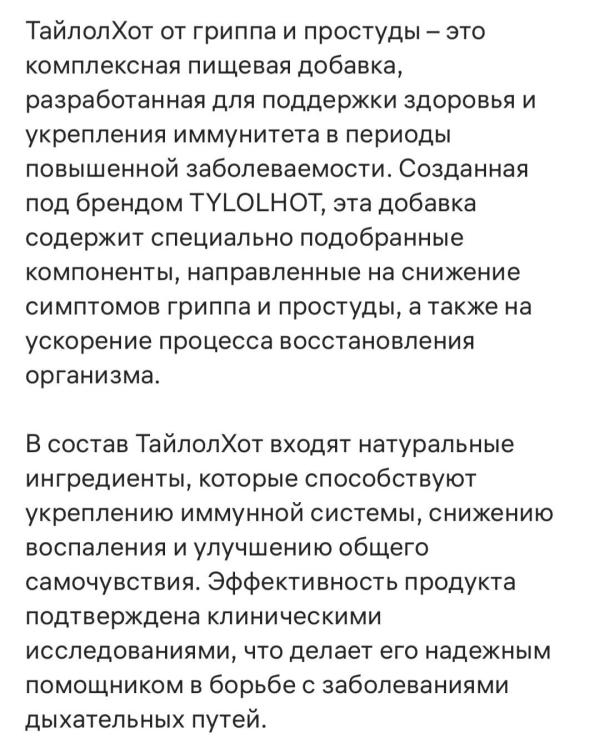 ТайлолХот от гриппа и простуды – это комплексная пищевая добавка, разработанная для поддержки здоровья и укрепления иммунитета в периоды повышенной заболеваемости. Созданная под брендом TYLOLHOT, эта добавка содержит специально подобранные компоненты, направленные на снижение симптомов гриппа и простуды, а также на ускорение процесса восстановления организма.

В состав ТайлолХот входят натуральные ингредиенты, которые способствуют укреплению иммунной системы, снижению воспаления и улучшению общего самочувствия. Эффективность продукта подтверждена клиническими исследованиями, что делает его надежным помощником в борьбе с заболеваниями дыхательных путей.